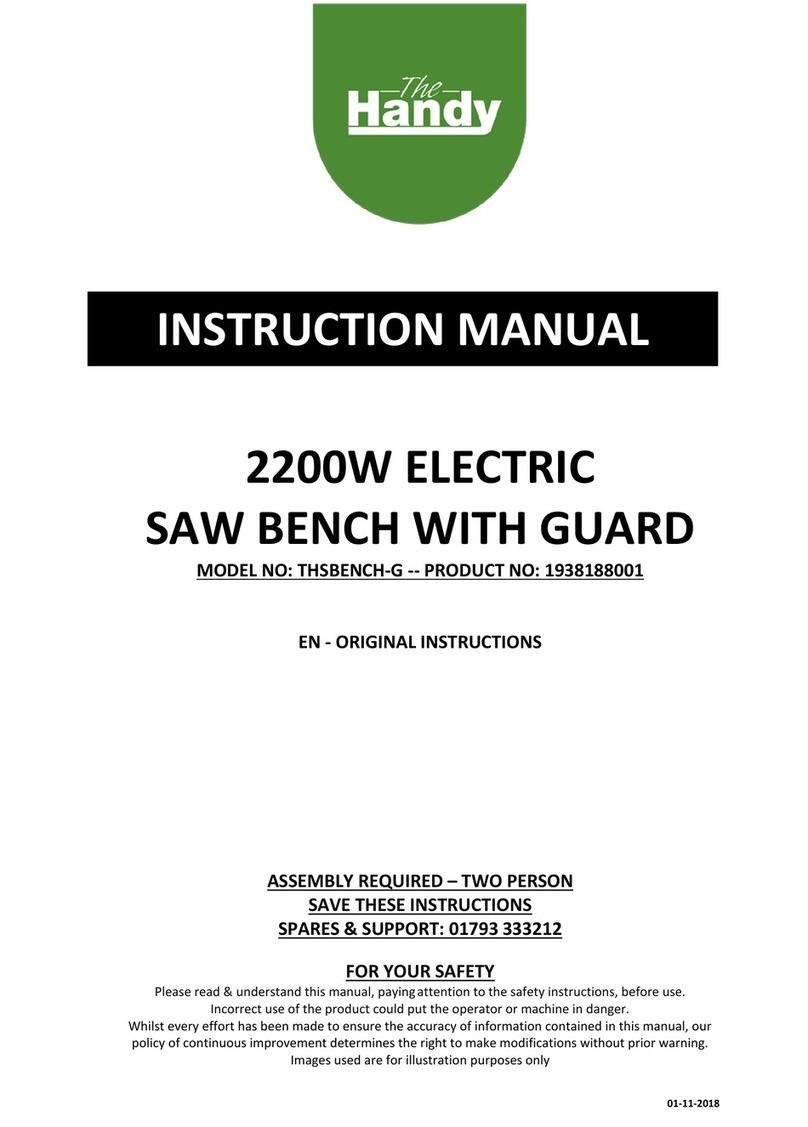 The
Handy

INSTRUCTION MANUAL

2200W ELECTRIC
SAW BENCH WITH GUARD

MODEL NO: THSBENCH-G -- PRODUCT NO: 1938188001

EN - ORIGINAL INSTRUCTIONS

ASSEMBLY REQUIRED – TWO PERSON
SAVE THESE INSTRUCTIONS
SPARES & SUPPORT: 01793 333212

FOR YOUR SAFETY

Please read & understand this manual, paying attention to the safety instructions, before use. Incorrect use of the product could put the operator or machine in danger. Whilst every effort has been made to ensure the accuracy of information contained in this manual, our policy of continuous improvement determines the right to make modifications without prior warning. Images used are for illustration purposes only

01-11-2018